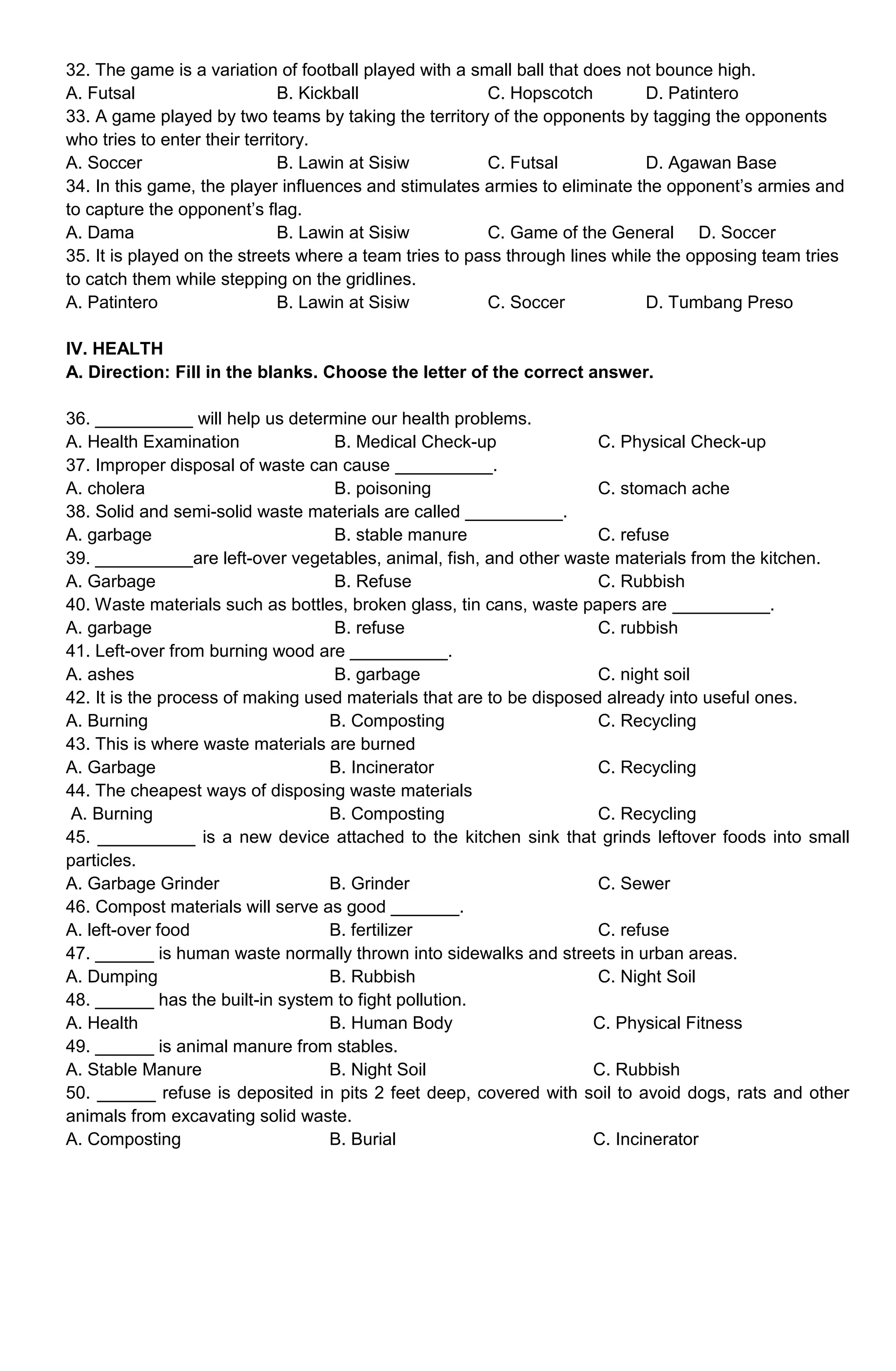 32. The game is a variation of football played with a small ball that does not bounce high.
A. Futsal B. Kickball C. Hopscotch D. Patintero
33. A game played by two teams by taking the territory of the opponents by tagging the opponents who tries to enter their territory.
A. Soccer B. Lawin at Sisiw C. Futsal D. Agawan Base
34. In this game, the player influences and stimulates armies to eliminate the opponent's armies and to capture the opponent's flag.
A. Dama B. Lawin at Sisiw C. Game of the General D. Soccer
35. It is played on the streets where a team tries to pass through lines while the opposing team tries to catch them while stepping on the gridlines.
A. Patintero B. Lawin at Sisiw C. Soccer D. Tumbang Preso

IV. HEALTH
A. Direction: Fill in the blanks. Choose the letter of the correct answer.

36. __________ will help us determine our health problems.
A. Health Examination B. Medical Check-up C. Physical Check-up
37. Improper disposal of waste can cause __________.
A. cholera B. poisoning C. stomach ache
38. Solid and semi-solid waste materials are called __________.
A. garbage B. stable manure C. refuse
39. __________are left-over vegetables, animal, fish, and other waste materials from the kitchen.
A. Garbage B. Refuse C. Rubbish
40. Waste materials such as bottles, broken glass, tin cans, waste papers are __________.
A. garbage B. refuse C. rubbish
41. Left-over from burning wood are __________.
A. ashes B. garbage C. night soil
42. It is the process of making used materials that are to be disposed already into useful ones.
A. Burning B. Composting C. Recycling
43. This is where waste materials are burned
A. Garbage B. Incinerator C. Recycling
44. The cheapest ways of disposing waste materials
A. Burning B. Composting C. Recycling
45. __________ is a new device attached to the kitchen sink that grinds leftover foods into small particles.
A. Garbage Grinder B. Grinder C. Sewer
46. Compost materials will serve as good _______.
A. left-over food B. fertilizer C. refuse
47. ______ is human waste normally thrown into sidewalks and streets in urban areas.
A. Dumping B. Rubbish C. Night Soil
48. ______ has the built-in system to fight pollution.
A. Health B. Human Body C. Physical Fitness
49. ______ is animal manure from stables.
A. Stable Manure B. Night Soil C. Rubbish
50. ______ refuse is deposited in pits 2 feet deep, covered with soil to avoid dogs, rats and other animals from excavating solid waste.
A. Composting B. Burial C. Incinerator